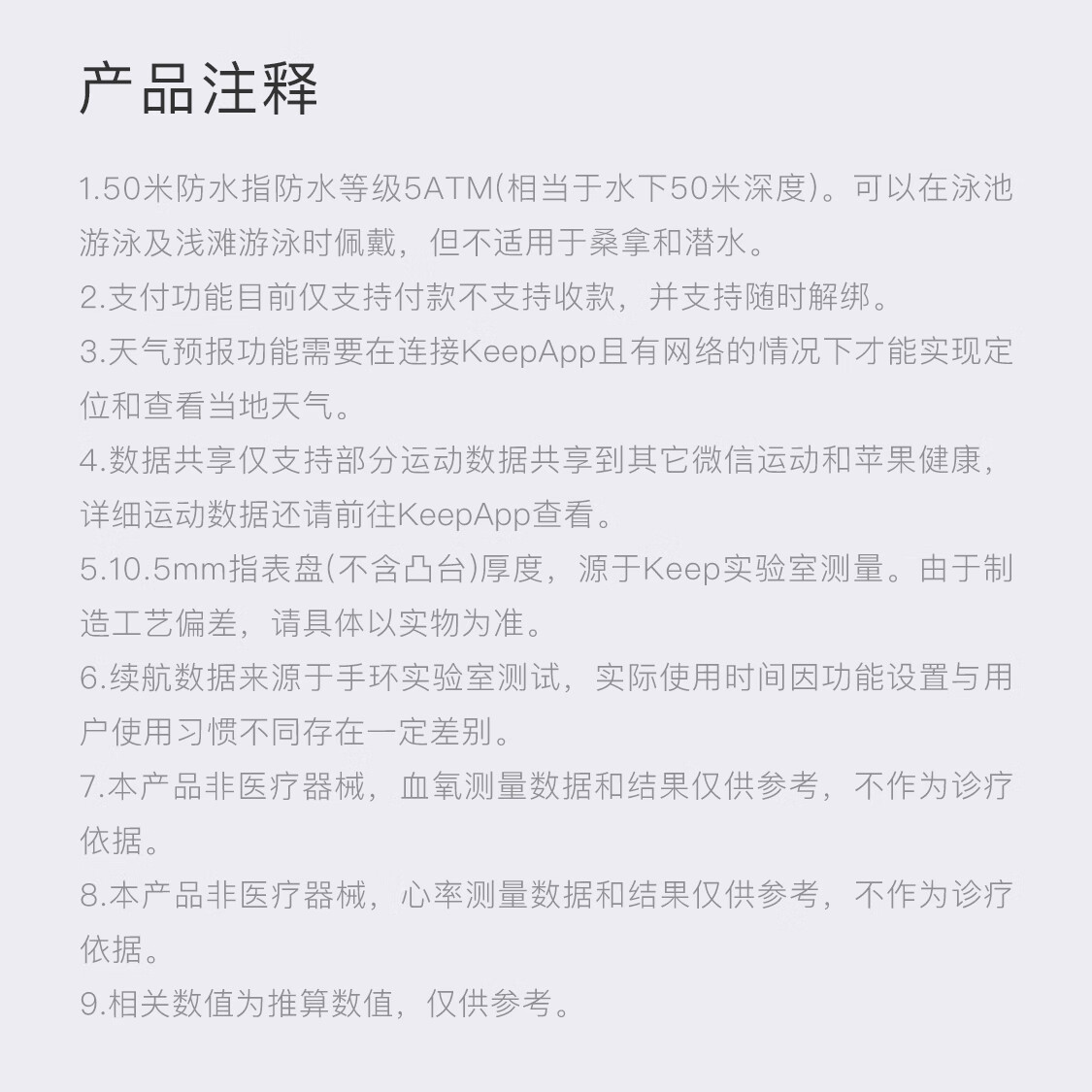 产品注释

1.50米防水指防水等级5ATM(相当于水下50米深度)。可以在泳池游泳及浅滩游泳时佩戴，但不适用于桑拿和潜水。

2.支付功能目前仅支持付款不支持收款，并支持随时解绑。

3.天气预报功能需要在连接KeepApp且有网络的情况下才能实现定位和查看当地天气。

4.数据共享仅支持部分运动数据共享到其它微信运动和苹果健康，详细运动数据还请前往KeepApp查看。

5.10.5mm指表盘(不含凸台)厚度，源于Keep实验室测量。由于制造工艺偏差，请具体以实物为准。

6.续航数据来源于手环实验室测试，实际使用时间因功能设置与用户使用习惯不同存在一定差别。

7.本产品非医疗器械，血氧测量数据和结果仅供参考，不作为诊疗依据。

8.本产品非医疗器械，心率测量数据和结果仅供参考，不作为诊疗依据。

9.相关数值为推算数值，仅供参考。